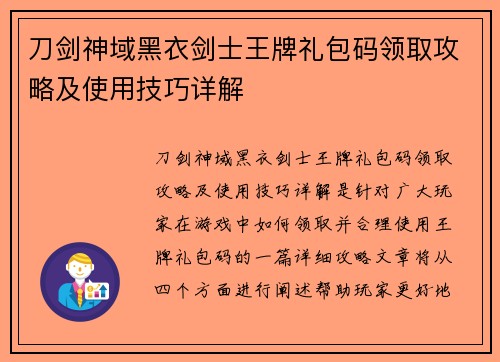 刀剑神域黑衣剑士王牌礼包码领取攻略及使用技巧详解

刀剑神域黑衣剑士王牌礼包码领取攻略及使用技巧详解是针对广大玩家在游戏中如何领取并合理使用王牌礼包码的一篇详细攻略文章将从四个方面进行阐述帮助玩家更好地